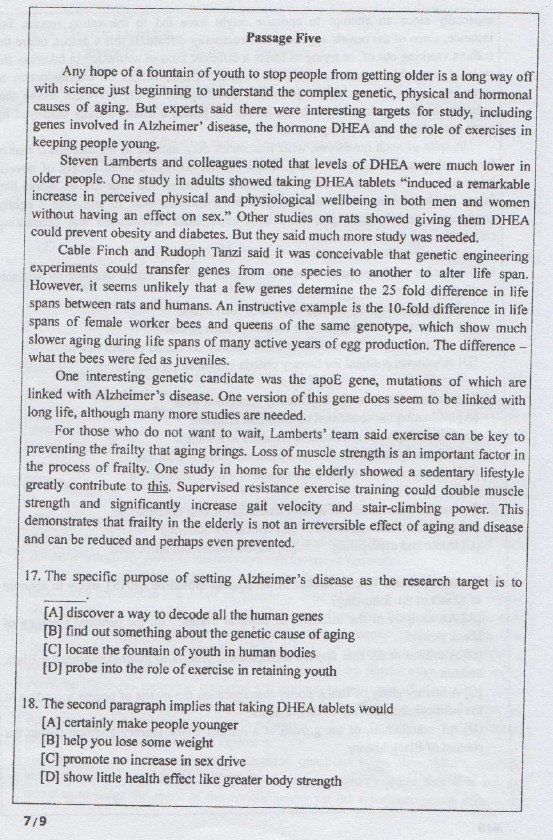 Passage Five

Any hope of a fountain of youth to stop people from getting older is a long way off with science just beginning to understand the complex genetic, physical and hormonal causes of aging. But experts said there were interesting targets for study, including genes involved in Alzheimer' disease, the hormone DHEA and the role of exercises in keeping people young.

Steven Lamberts and colleagues noted that levels of DHEA were much lower in older people. One study in adults showed taking DHEA tablets "induced a remarkable increase in perceived physical and physiological wellbeing in both men and women without having an effect on sex." Other studies on rats showed giving them DHEA could prevent obesity and diabetes. But they said much more study was needed.

Cable Finch and Rudoph Tanzi said it was conceivable that genetic engineering experiments could transfer genes from one species to another to alter life span. However, it seems unlikely that a few genes determine the 25 fold difference in life spans between rats and humans. An instructive example is the 10-fold difference in life spans of female worker bees and queens of the same genotype, which show much slower aging during life spans of many active years of egg production. The difference – what the bees were fed as juveniles.

One interesting genetic candidate was the apoE gene, mutations of which are linked with Alzheimer's disease. One version of this gene does seem to be linked with long life, although many more studies are needed.

For those who do not want to wait, Lamberts' team said exercise can be key to preventing the frailty that aging brings. Loss of muscle strength is an important factor in the process of frailty. One study in home for the elderly showed a sedentary lifestyle greatly contribute to this. Supervised resistance exercise training could double muscle strength and significantly increase gait velocity and stair-climbing power. This demonstrates that frailty in the elderly is not an irreversible effect of aging and disease and can be reduced and perhaps even prevented.

17. The specific purpose of setting Alzheimer's disease as the research target is to ______.
[A] discover a way to decode all the human genes
[B] find out something about the genetic cause of aging
[C] locate the fountain of youth in human bodies
[D] probe into the role of exercise in retaining youth

18. The second paragraph implies that taking DHEA tablets would
[A] certainly make people younger
[B] help you lose some weight
[C] promote no increase in sex drive
[D] show little health effect like greater body strength

7/9